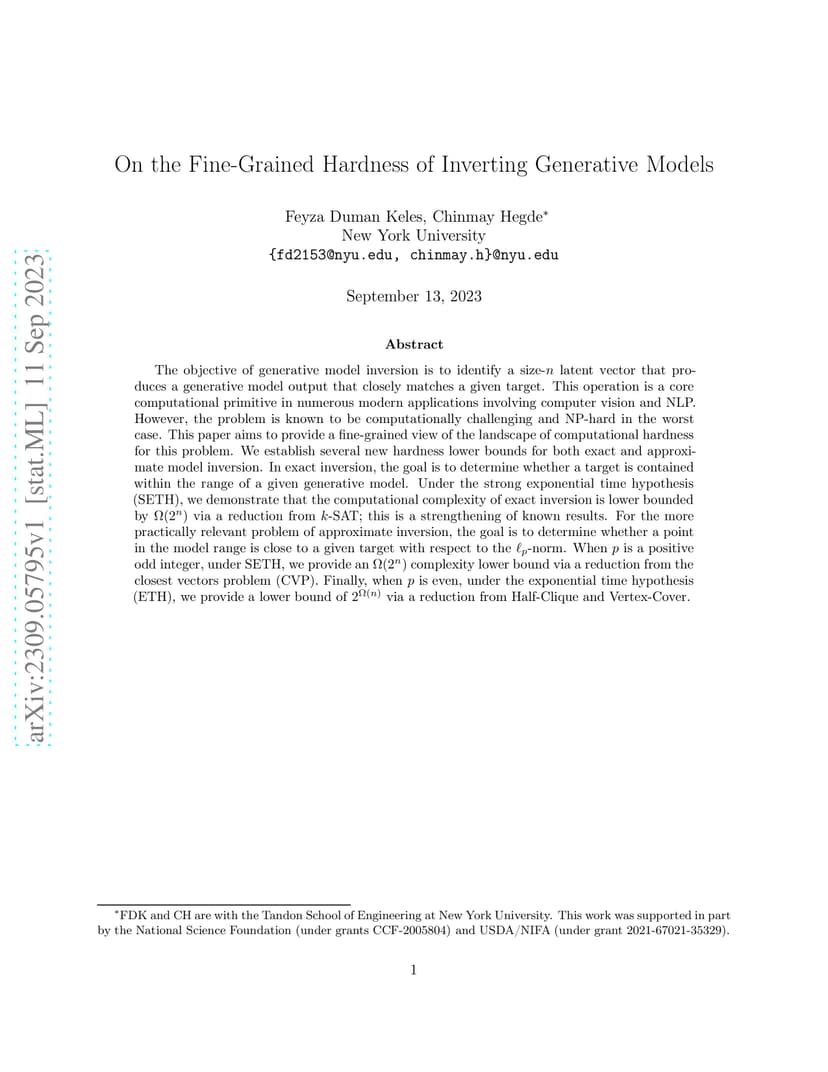 arXiv:2309.05795v1 [stat.ML] 11 Sep 2023

On the Fine-Grained Hardness of Inverting Generative Models

Feyza Duman Keles, Chinmay Hegde*
New York University
{fd2153@nyu.edu, chinmay.h}@nyu.edu

September 13, 2023

Abstract

The objective of generative model inversion is to identify a size-$n$ latent vector that produces a generative model output that closely matches a given target. This operation is a core computational primitive in numerous modern applications involving computer vision and NLP. However, the problem is known to be computationally challenging and NP-hard in the worst case. This paper aims to provide a fine-grained view of the landscape of computational hardness for this problem. We establish several new hardness lower bounds for both exact and approximate model inversion. In exact inversion, the goal is to determine whether a target is contained within the range of a given generative model. Under the strong exponential time hypothesis (SETH), we demonstrate that the computational complexity of exact inversion is lower bounded by $\Omega(2^n)$ via a reduction from $k$-SAT; this is a strengthening of known results. For the more practically relevant problem of approximate inversion, the goal is to determine whether a point in the model range is close to a given target with respect to the $\ell_p$-norm. When $p$ is a positive odd integer, under SETH, we provide an $\Omega(2^n)$ complexity lower bound via a reduction from the closest vectors problem (CVP). Finally, when $p$ is even, under the exponential time hypothesis (ETH), we provide a lower bound of $2^{\Omega(n)}$ via a reduction from Half-Clique and Vertex-Cover.

*FDK and CH are with the Tandon School of Engineering at New York University. This work was supported in part by the National Science Foundation (under grants CCF-2005804) and USDA/NIFA (under grant 2021-67021-35329).

1